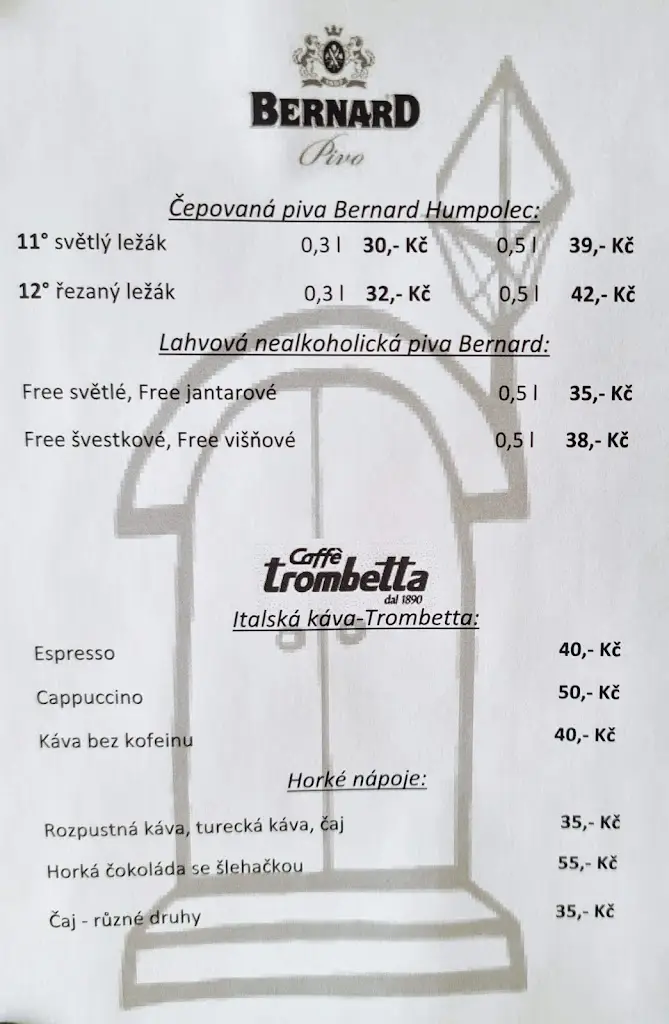 BERNARD
Pivo

Čepovaná piva Bernard Humpolec:

| | | | | |
|---|---|---|---|---|
| 11° světlý ležák | 0,3 l | 30,- Kč | 0,5 l | 39,- Kč |
| 12° řezaný ležák | 0,3 l | 32,- Kč | 0,5 l | 42,- Kč |

Lahvová nealkoholická piva Bernard:

| | | |
|---|---|---|
| Free světlé, Free jantarové | 0,5 l | 35,- Kč |
| Free švestkové, Free višňové | 0,5 l | 38,- Kč |

Caffè trombetta dal 1890

Italská káva-Trombetta:

| | |
|---|---|
| Espresso | 40,- Kč |
| Cappuccino | 50,- Kč |
| Káva bez kofeinu | 40,- Kč |

Horké nápoje:

| | |
|---|---|
| Rozpustná káva, turecká káva, čaj | 35,- Kč |
| Horká čokoláda se šlehačkou | 55,- Kč |
| Čaj - různé druhy | 35,- Kč |